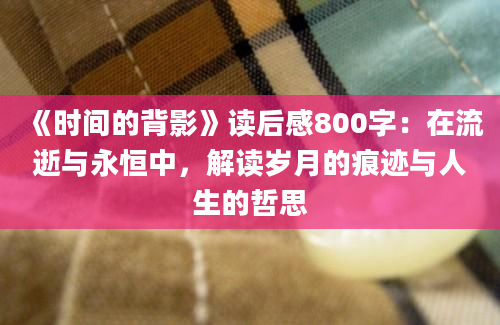 《时间的背影》读后感800字：在流逝与永恒中，解读岁月的痕迹与人生的哲思